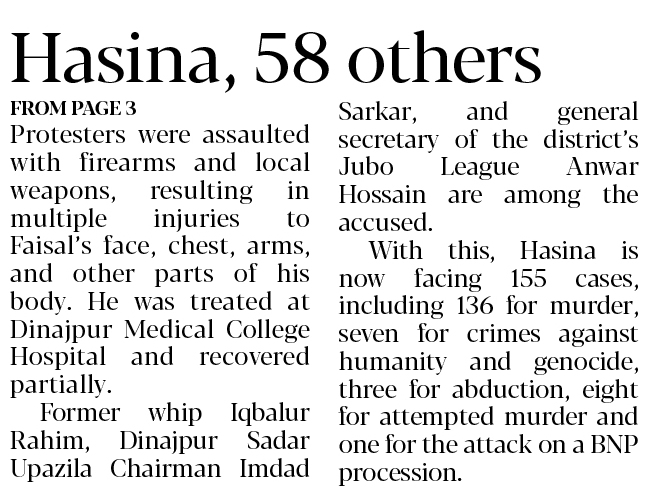 Hasina, 58 others

FROM PAGE 3

Protesters were assaulted with firearms and local weapons, resulting in multiple injuries to Faisal's face, chest, arms, and other parts of his body. He was treated at Dinajpur Medical College Hospital and recovered partially.

Former whip Iqbalur Rahim, Dinajpur Sadar Upazila Chairman Imdad Sarkar, and general secretary of the district's Jubo League Anwar Hossain are among the accused.

With this, Hasina is now facing 155 cases, including 136 for murder, seven for crimes against humanity and genocide, three for abduction, eight for attempted murder and one for the attack on a BNP procession.